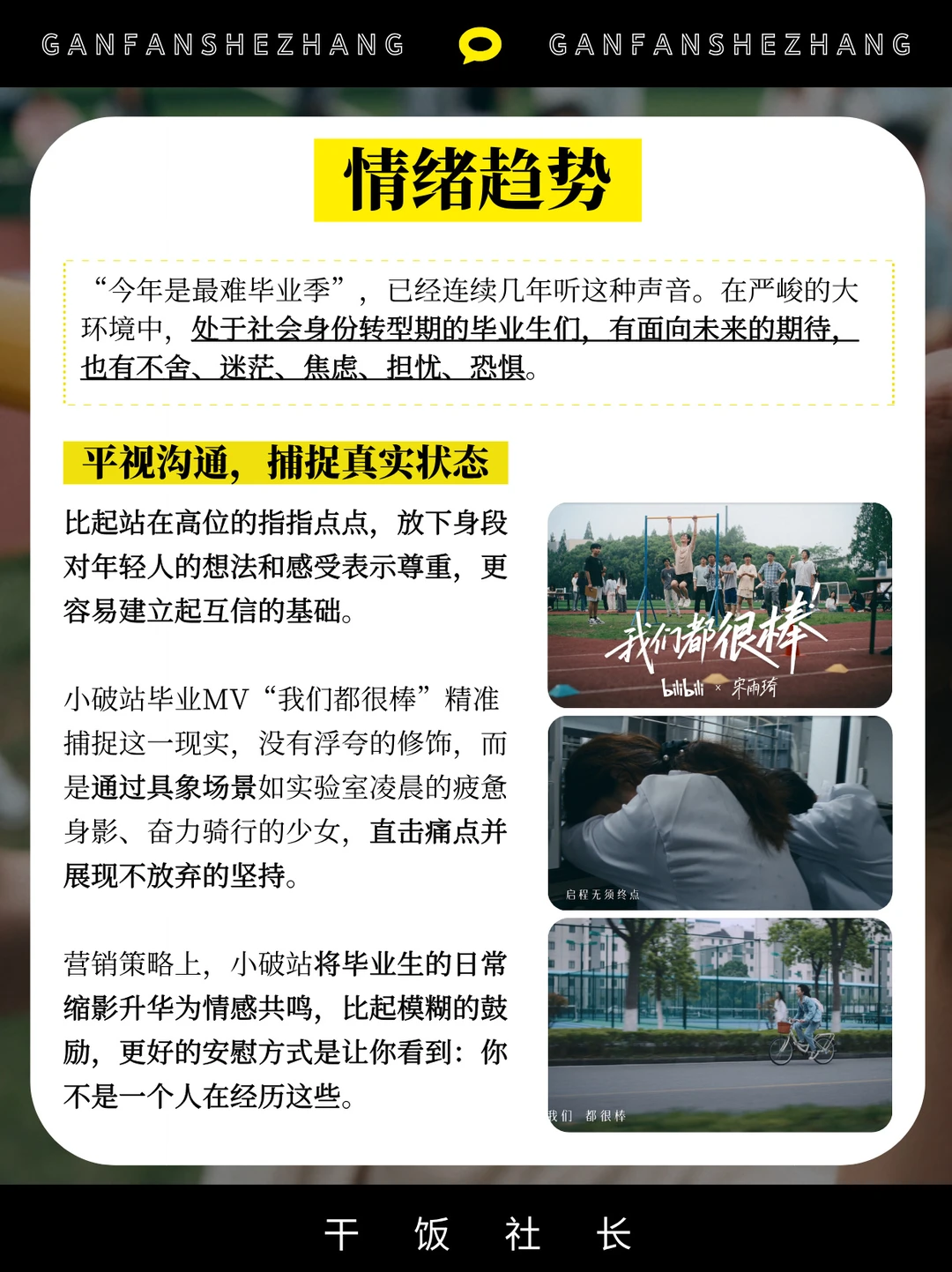 GANFANSHEZHANG GANFANSHEZHANG

情绪趋势

“今年是最难毕业季”，已经连续几年听这种声音。在严峻的大环境中，处于社会身份转型期的毕业生们，有面向未来的期待，也有不舍、迷茫、焦虑、担忧、恐惧。

平视沟通，捕捉真实状态

比起站在高位的指指点点，放下身段对年轻人的想法和感受表示尊重，更容易建立起互信的基础。

小破站毕业MV“我们都很棒”精准捕捉这一现实，没有浮夸的修饰，而是通过具象场景如实验室凌晨的疲惫身影、奋力骑行的少女，直击痛点并展现不放弃的坚持。

营销策略上，小破站将毕业生的日常缩影升华为情感共鸣，比起模糊的鼓励，更好的安慰方式是让你看到：你不是一个人在经历这些。

我们都很棒
bilibili × 宋雨琦

启程无须终点

我们 都很棒

干 饭 社 长